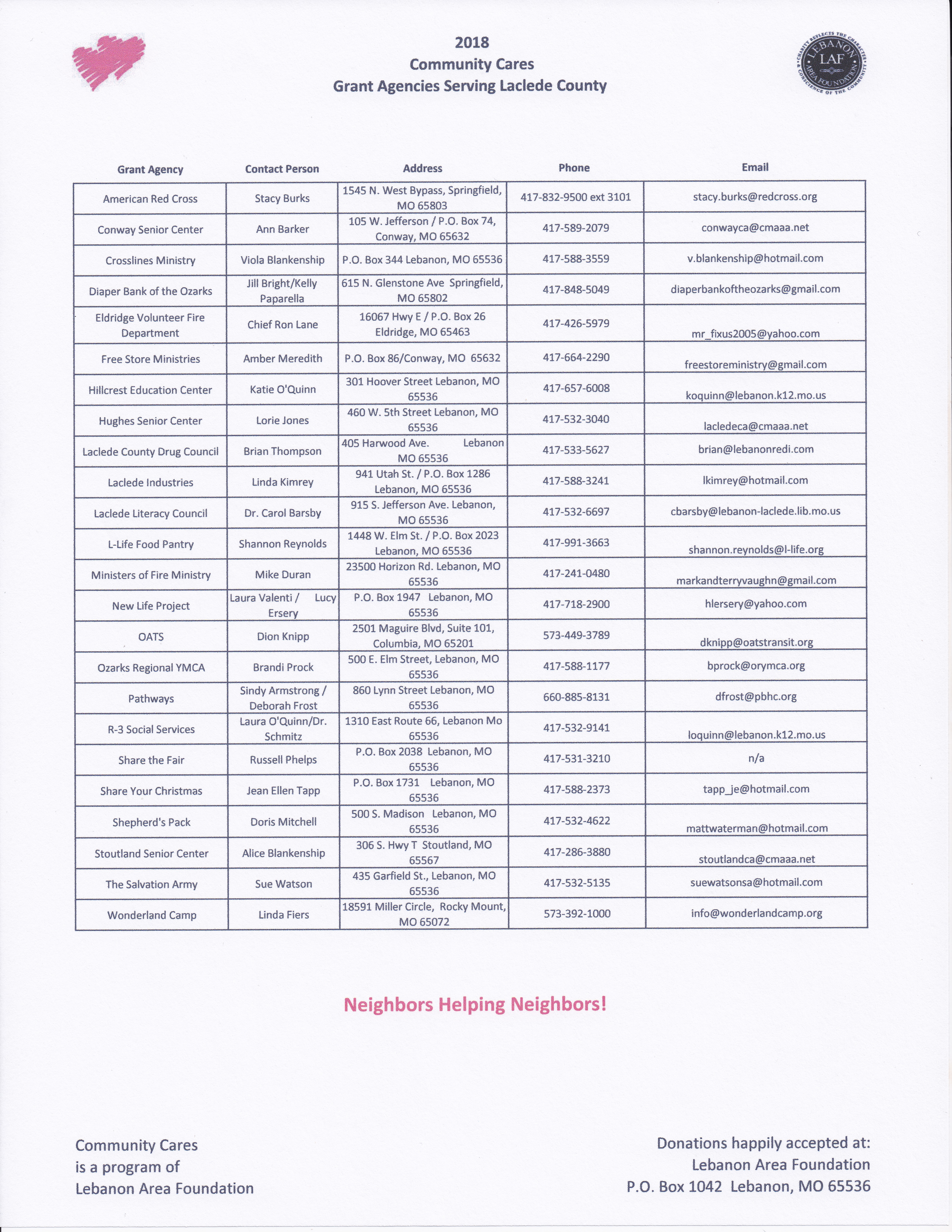 2018
Community Cares
Grant Agencies Serving Laclede County

CHARITY REFLECTS THE CHARACTER LEBANON LAF AREA FOUNDATION CONSCIENCE OF THE COMMUNITY

| Grant Agency | Contact Person | Address | Phone | Email |
|---|---|---|---|---|
| American Red Cross | Stacy Burks | 1545 N. West Bypass, Springfield, MO 65803 | 417-832-9500 ext 3101 | stacy.burks@redcross.org |
| Conway Senior Center | Ann Barker | 105 W. Jefferson / P.O. Box 74, Conway, MO 65632 | 417-589-2079 | conwayca@cmaaa.net |
| Crosslines Ministry | Viola Blankenship | P.O. Box 344 Lebanon, MO 65536 | 417-588-3559 | v.blankenship@hotmail.com |
| Diaper Bank of the Ozarks | Jill Bright/Kelly Paparella | 615 N. Glenstone Ave Springfield, MO 65802 | 417-848-5049 | diaperbankoftheozarks@gmail.com |
| Eldridge Volunteer Fire Department | Chief Ron Lane | 16067 Hwy E / P.O. Box 26 Eldridge, MO 65463 | 417-426-5979 | mr_fixus2005@yahoo.com |
| Free Store Ministries | Amber Meredith | P.O. Box 86/Conway, MO 65632 | 417-664-2290 | freestoreministry@gmail.com |
| Hillcrest Education Center | Katie O'Quinn | 301 Hoover Street Lebanon, MO 65536 | 417-657-6008 | koquinn@lebanon.k12.mo.us |
| Hughes Senior Center | Lorie Jones | 460 W. 5th Street Lebanon, MO 65536 | 417-532-3040 | lacledeca@cmaaa.net |
| Laclede County Drug Council | Brian Thompson | 405 Harwood Ave. Lebanon MO 65536 | 417-533-5627 | brian@lebanonredi.com |
| Laclede Industries | Linda Kimrey | 941 Utah St. / P.O. Box 1286 Lebanon, MO 65536 | 417-588-3241 | lkimrey@hotmail.com |
| Laclede Literacy Council | Dr. Carol Barsby | 915 S. Jefferson Ave. Lebanon, MO 65536 | 417-532-6697 | cbarsby@lebanon-laclede.lib.mo.us |
| L-Life Food Pantry | Shannon Reynolds | 1448 W. Elm St. / P.O. Box 2023 Lebanon, MO 65536 | 417-991-3663 | shannon.reynolds@l-life.org |
| Ministers of Fire Ministry | Mike Duran | 23500 Horizon Rd. Lebanon, MO 65536 | 417-241-0480 | markandterryvaughn@gmail.com |
| New Life Project | Laura Valenti / Lucy Ersery | P.O. Box 1947 Lebanon, MO 65536 | 417-718-2900 | hlersery@yahoo.com |
| OATS | Dion Knipp | 2501 Maguire Blvd, Suite 101, Columbia, MO 65201 | 573-449-3789 | dknipp@oatstransit.org |
| Ozarks Regional YMCA | Brandi Prock | 500 E. Elm Street, Lebanon, MO 65536 | 417-588-1177 | bprock@orymca.org |
| Pathways | Sindy Armstrong / Deborah Frost | 860 Lynn Street Lebanon, MO 65536 | 660-885-8131 | dfrost@pbhc.org |
| R-3 Social Services | Laura O'Quinn/Dr. Schmitz | 1310 East Route 66, Lebanon Mo 65536 | 417-532-9141 | loquinn@lebanon.k12.mo.us |
| Share the Fair | Russell Phelps | P.O. Box 2038 Lebanon, MO 65536 | 417-531-3210 | n/a |
| Share Your Christmas | Jean Ellen Tapp | P.O. Box 1731 Lebanon, MO 65536 | 417-588-2373 | tapp_je@hotmail.com |
| Shepherd's Pack | Doris Mitchell | 500 S. Madison Lebanon, MO 65536 | 417-532-4622 | mattwaterman@hotmail.com |
| Stoutland Senior Center | Alice Blankenship | 306 S. Hwy T Stoutland, MO 65567 | 417-286-3880 | stoutlandca@cmaaa.net |
| The Salvation Army | Sue Watson | 435 Garfield St., Lebanon, MO 65536 | 417-532-5135 | suewatsonsa@hotmail.com |
| Wonderland Camp | Linda Fiers | 18591 Miller Circle, Rocky Mount, MO 65072 | 573-392-1000 | info@wonderlandcamp.org |

Neighbors Helping Neighbors!

Community Cares
is a program of
Lebanon Area Foundation

Donations happily accepted at:
Lebanon Area Foundation
P.O. Box 1042 Lebanon, MO 65536